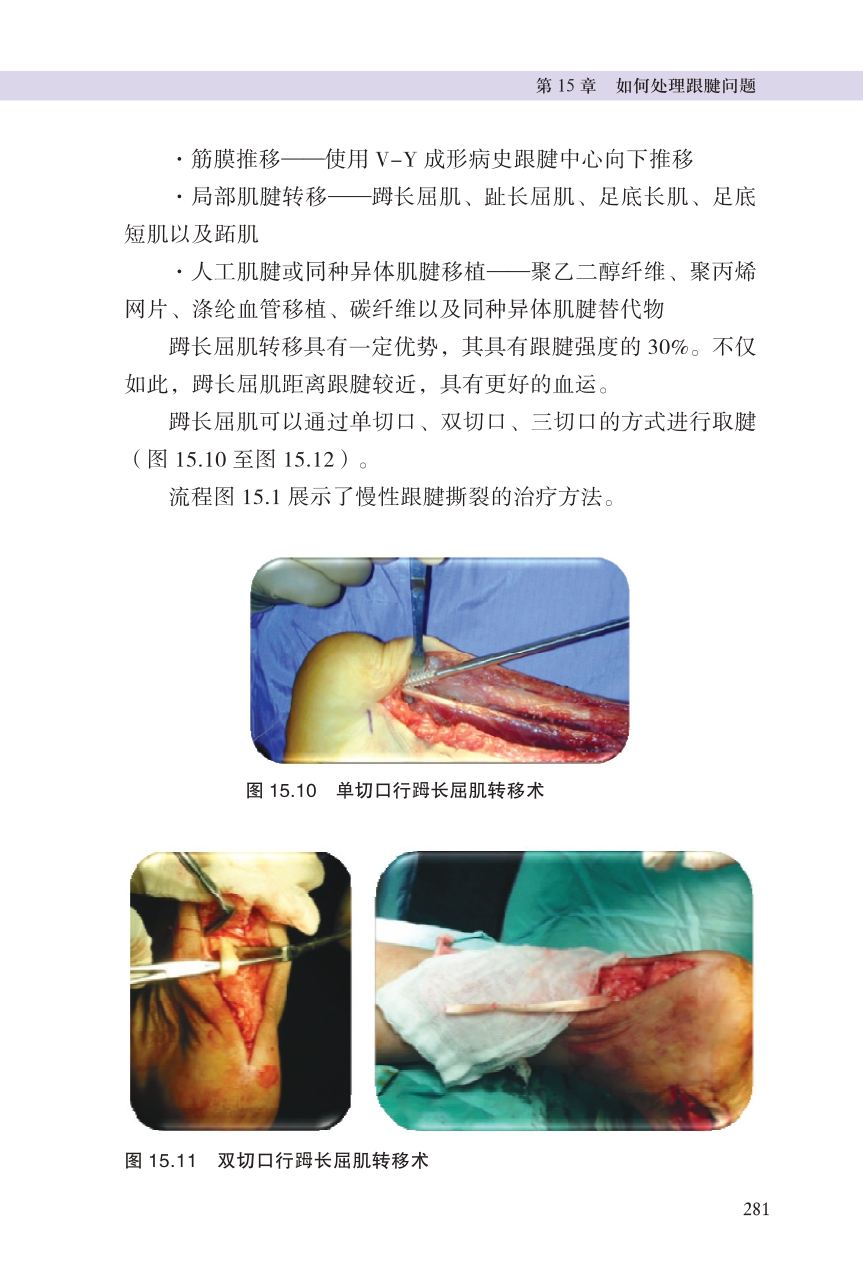 第 15 章　如何处理跟腱问题

· 筋膜推移——使用 V-Y 成形病史跟腱中心向下推移

· 局部肌腱转移——踇长屈肌、趾长屈肌、足底长肌、足底短肌以及跖肌

· 人工肌腱或同种异体肌腱移植——聚乙二醇纤维、聚丙烯网片、涤纶血管移植、碳纤维以及同种异体肌腱替代物

踇长屈肌转移具有一定优势，其具有跟腱强度的 30%。不仅如此，踇长屈肌距离跟腱较近，具有更好的血运。

踇长屈肌可以通过单切口、双切口、三切口的方式进行取腱（图 15.10 至图 15.12）。

流程图 15.1 展示了慢性跟腱撕裂的治疗方法。

图 15.10　单切口行踇长屈肌转移术

图 15.11　双切口行踇长屈肌转移术

281